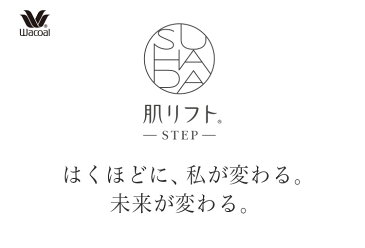 Wacoal

SU
HA
DA

肌リフト®
— STEP —

はくほどに、私が変わる。
未来が変わる。